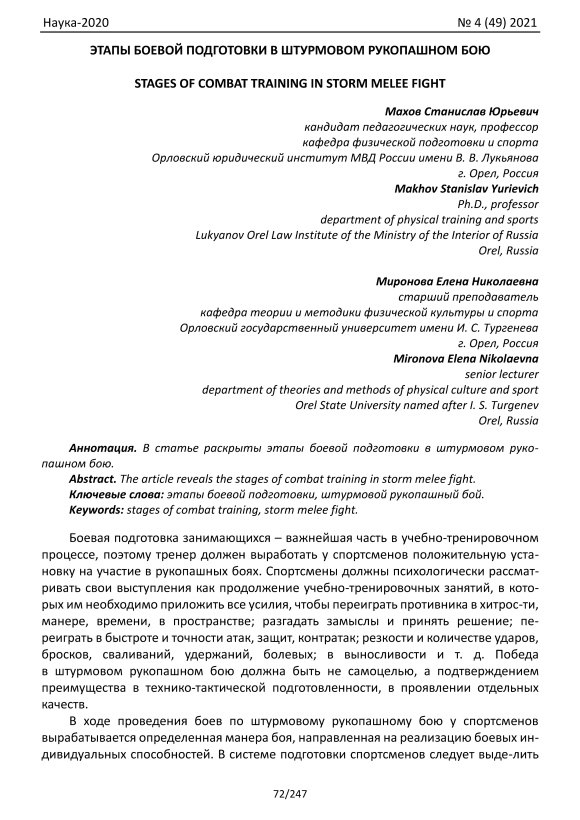 Наука-2020 № 4 (49) 2021

ЭТАПЫ БОЕВОЙ ПОДГОТОВКИ В ШТУРМОВОМ РУКОПАШНОМ БОЮ

STAGES OF COMBAT TRAINING IN STORM MELEE FIGHT

Махов Станислав Юрьевич
кандидат педагогических наук, профессор
кафедра физической подготовки и спорта
Орловский юридический институт МВД России имени В. В. Лукьянова
г. Орел, Россия
Makhov Stanislav Yurievich
Ph.D., professor
department of physical training and sports
Lukyanov Orel Law Institute of the Ministry of the Interior of Russia
Orel, Russia

Миронова Елена Николаевна
старший преподаватель
кафедра теории и методики физической культуры и спорта
Орловский государственный университет имени И. С. Тургенева
г. Орел, Россия
Mironova Elena Nikolaevna
senior lecturer
department of theories and methods of physical culture and sport
Orel State University named after I. S. Turgenev
Orel, Russia

Аннотация. В статье раскрыты этапы боевой подготовки в штурмовом рукопашном бою.
Abstract. The article reveals the stages of combat training in storm melee fight.
Ключевые слова: этапы боевой подготовки, штурмовой рукопашный бой.
Keywords: stages of combat training, storm melee fight.

Боевая подготовка занимающихся – важнейшая часть в учебно-тренировочном процессе, поэтому тренер должен выработать у спортсменов положительную установку на участие в рукопашных боях. Спортсмены должны психологически рассматривать свои выступления как продолжение учебно-тренировочных занятий, в которых им необходимо приложить все усилия, чтобы переиграть противника в хитрос-ти, манере, времени, в пространстве; разгадать замыслы и принять решение; переиграть в быстроте и точности атак, защит, контратак; резкости и количестве ударов, бросков, сваливаний, удержаний, болевых; в выносливости и т. д. Победа в штурмовом рукопашном бою должна быть не самоцелью, а подтверждением преимущества в технико-тактической подготовленности, в проявлении отдельных качеств.

В ходе проведения боев по штурмовому рукопашному бою у спортсменов вырабатывается определенная манера боя, направленная на реализацию боевых индивидуальных способностей. В системе подготовки спортсменов следует выде-лить

72/247